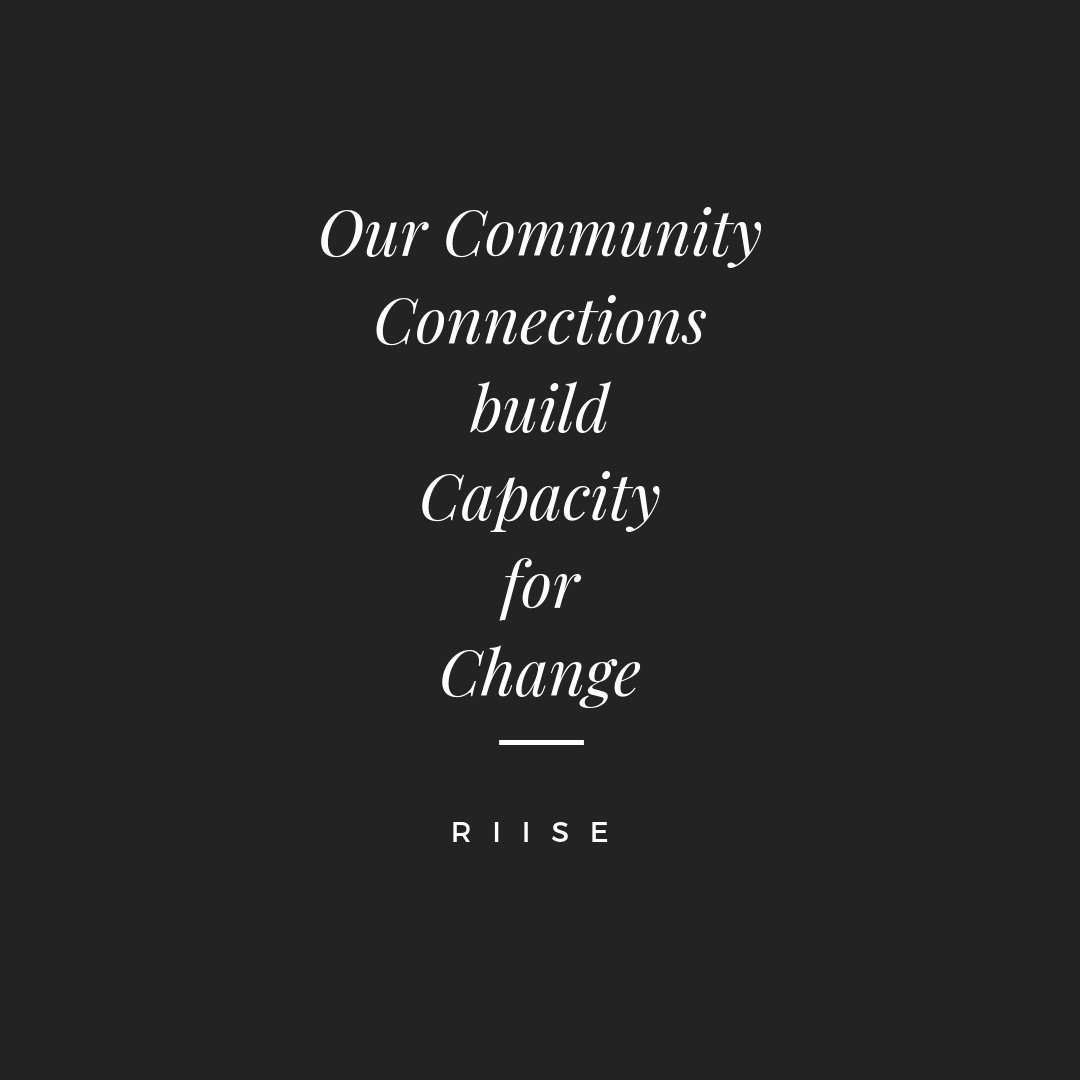 Our Community Connections build Capacity for Change

RIISE